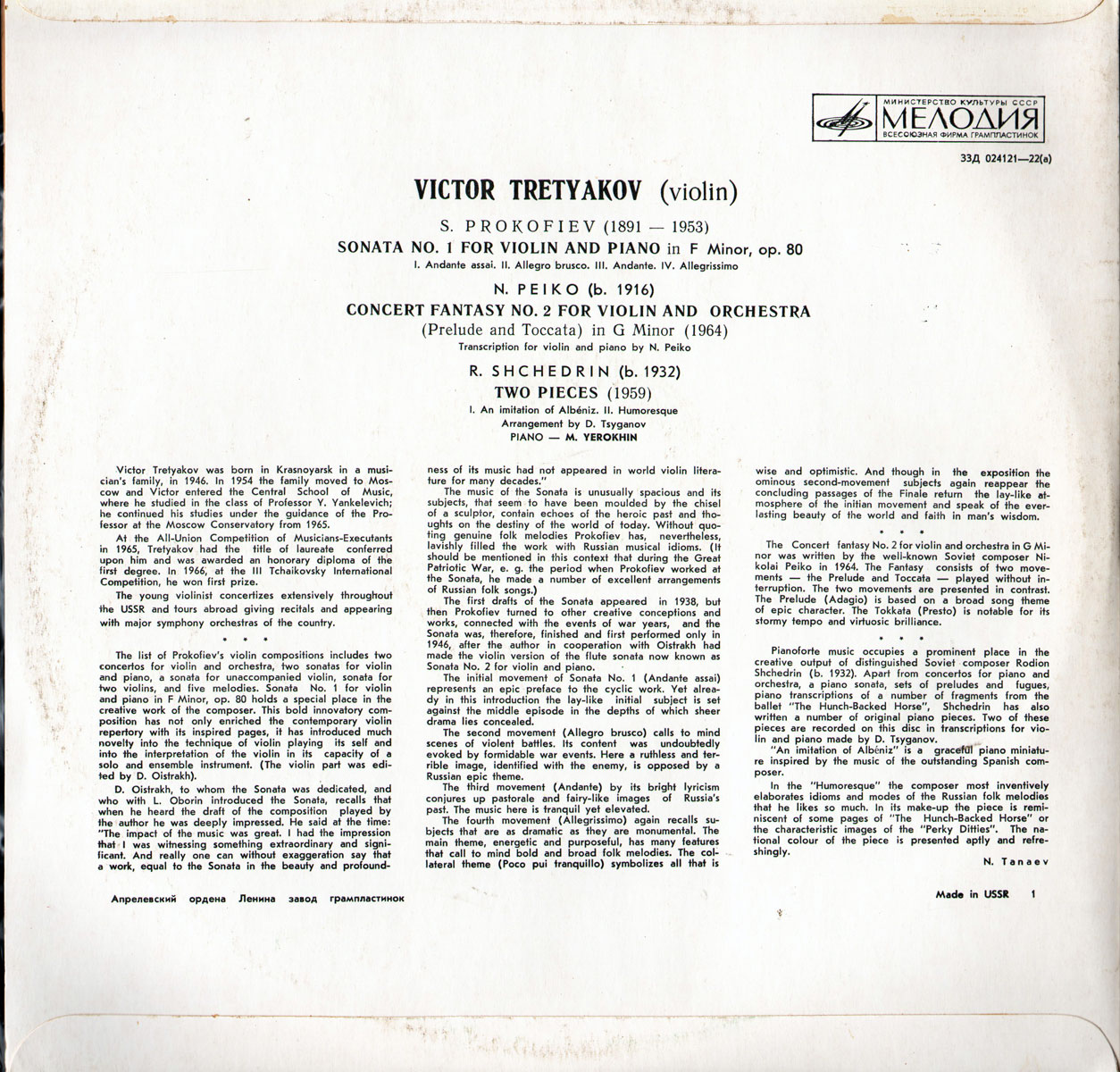 МИНИСТЕРСТВО КУЛЬТУРЫ СССР
МЕЛОДИЯ
ВСЕСОЮЗНАЯ ФИРМА ГРАМПЛАСТИНОК

33Д 024121—22(а)

VICTOR TRETYAKOV (violin)

S. PROKOFIEV (1891 — 1953)

SONATA NO. 1 FOR VIOLIN AND PIANO in F Minor, op. 80

I. Andante assai. II. Allegro brusco. III. Andante. IV. Allegrissimo

N. PEIKO (b. 1916)

CONCERT FANTASY NO. 2 FOR VIOLIN AND ORCHESTRA

(Prelude and Toccata) in G Minor (1964)

Transcription for violin and piano by N. Peiko

R. SHCHEDRIN (b. 1932)

TWO PIECES (1959)

I. An imitation of Albéniz. II. Humoresque

Arrangement by D. Tsyganov

PIANO — M. YEROKHIN

Victor Tretyakov was born in Krasnoyarsk in a musician's family, in 1946. In 1954 the family moved to Moscow and Victor entered the Central School of Music, where he studied in the class of Professor Y. Yankelevich; he continued his studies under the guidance of the Professor at the Moscow Conservatory from 1965.

At the All-Union Competition of Musicians-Executants in 1965, Tretyakov had the title of laureate conferred upon him and was awarded an honorary diploma of the first degree. In 1966, at the III Tchaikovsky International Competition, he won first prize.

The young violinist concertizes extensively throughout the USSR and tours abroad giving recitals and appearing with major symphony orchestras of the country.

* * *

The list of Prokofiev's violin compositions includes two concertos for violin and orchestra, two sonatas for violin and piano, a sonata for unaccompanied violin, sonata for two violins, and five melodies. Sonata No. 1 for violin and piano in F Minor, op. 80 holds a special place in the creative work of the composer. This bold innovatory composition has not only enriched the contemporary violin repertory with its inspired pages, it has introduced much novelty into the technique of violin playing its self and into the interpretation of the violin in its capacity of a solo and ensemble instrument. (The violin part was edited by D. Oistrakh).

D. Oistrakh, to whom the Sonata was dedicated, and who with L. Oborin introduced the Sonata, recalls that when he heard the draft of the composition played by the author he was deeply impressed. He said at the time: "The impact of the music was great. I had the impression that I was witnessing something extraordinary and significant. And really one can without exaggeration say that a work, equal to the Sonata in the beauty and profoundness of its music had not appeared in world violin literature for many decades."

The music of the Sonata is unusually spacious and its subjects, that seem to have been moulded by the chisel of a sculptor, contain echoes of the heroic past and thoughts on the destiny of the world of today. Without quoting genuine folk melodies Prokofiev has, nevertheless, lavishly filled the work with Russian musical idioms. (It should be mentioned in this context that during the Great Patriotic War, e. g. the period when Prokofiev worked at the Sonata, he made a number of excellent arrangements of Russian folk songs.)

The first drafts of the Sonata appeared in 1938, but then Prokofiev turned to other creative conceptions and works, connected with the events of war years, and the Sonata was, therefore, finished and first performed only in 1946, after the author in cooperation with Oistrakh had made the violin version of the flute sonata now known as Sonata No. 2 for violin and piano.

The initial movement of Sonata No. 1 (Andante assai) represents an epic preface to the cyclic work. Yet already in this introduction the lay-like initial subject is set against the middle episode in the depths of which sheer drama lies concealed.

The second movement (Allegro brusco) calls to mind scenes of violent battles. Its content was undoubtedly evoked by formidable war events. Here a ruthless and terrible image, identified with the enemy, is opposed by a Russian epic theme.

The third movement (Andante) by its bright lyricism conjures up pastorale and fairy-like images of Russia's past. The music here is tranquil yet elevated.

The fourth movement (Allegrissimo) again recalls subjects that are as dramatic as they are monumental. The main theme, energetic and purposeful, has many features that call to mind bold and broad folk melodies. The collateral theme (Poco pui tranquillo) symbolizes all that is wise and optimistic. And though in the exposition the ominous second-movement subjects again reappear the concluding passages of the Finale return the lay-like atmosphere of the initian movement and speak of the everlasting beauty of the world and faith in man's wisdom.

* * *

The Concert fantasy No. 2 for violin and orchestra in G Minor was written by the well-known Soviet composer Nikolai Peiko in 1964. The Fantasy consists of two movements — the Prelude and Toccata — played without interruption. The two movements are presented in contrast. The Prelude (Adagio) is based on a broad song theme of epic character. The Tokkata (Presto) is notable for its stormy tempo and virtuosic brilliance.

* * *

Pianoforte music occupies a prominent place in the creative output of distinguished Soviet composer Rodion Shchedrin (b. 1932). Apart from concertos for piano and orchestra, a piano sonata, sets of preludes and fugues, piano transcriptions of a number of fragments from the ballet "The Hunch-Backed Horse", Shchedrin has also written a number of original piano pieces. Two of these pieces are recorded on this disc in transcriptions for violin and piano made by D. Tsyganov.

"An imitation of Albéniz" is a graceful piano miniature inspired by the music of the outstanding Spanish composer.

In the "Humoresque" the composer most inventively elaborates idioms and modes of the Russian folk melodies that he likes so much. In its make-up the piece is reminiscent of some pages of "The Hunch-Backed Horse" or the characteristic images of the "Perky Ditties". The national colour of the piece is presented aptly and refreshingly.

N. Tanaev

Апрелевский ордена Ленина завод грампластинок

Made in USSR 1